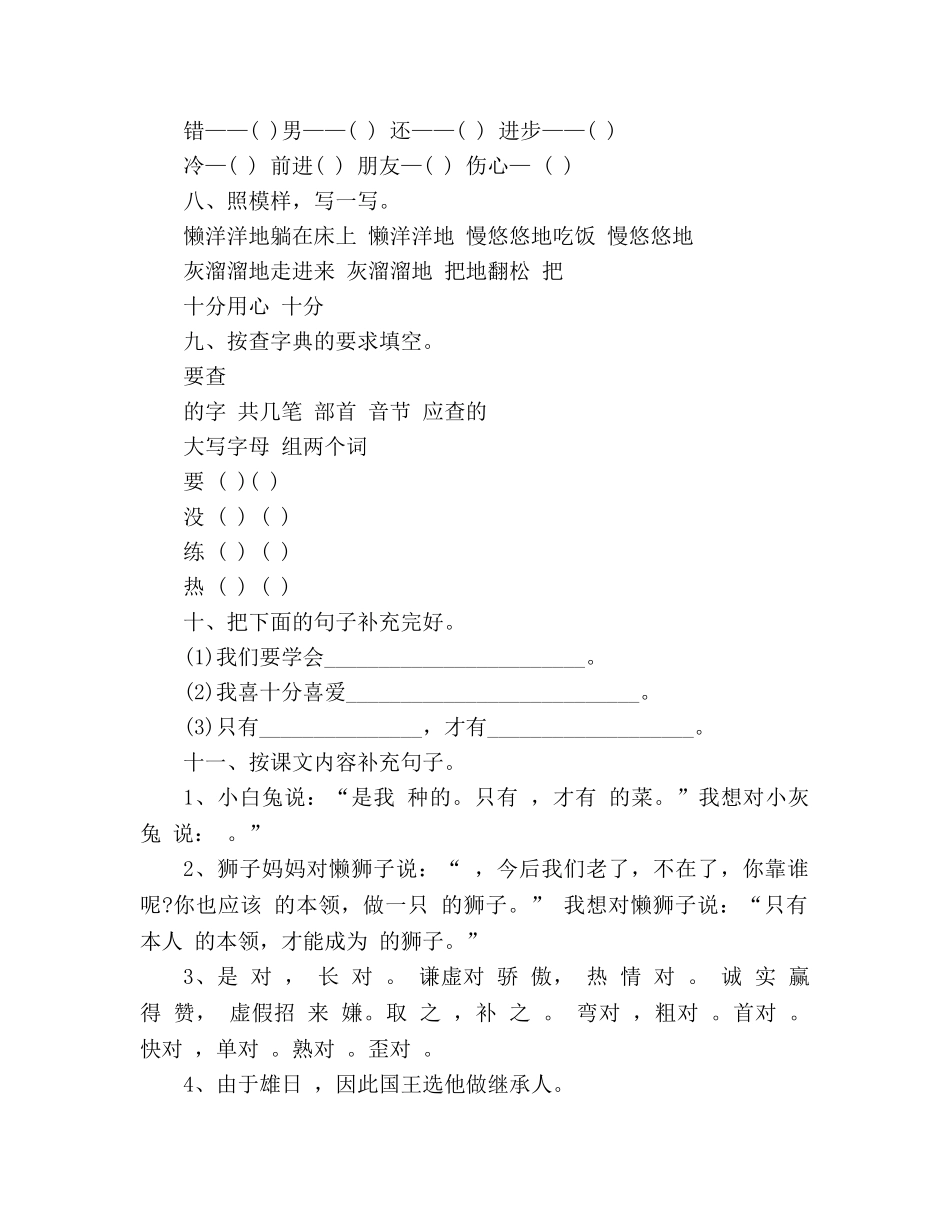 错——( )男——( ) 还——( ) 进步——( )
冷—( ) 前进( ) 朋友—( ) 伤心— ( )
八、照模样，写一写。
懒洋洋地躺在床上 懒洋洋地 慢悠悠地吃饭 慢悠悠地
灰溜溜地走进来 灰溜溜地 把地翻松 把
十分用心 十分
九、按查字典的要求填空。
要查
的字 共几笔 部首 音节 应查的
大写字母 组两个词
要 ( )( )
没 ( ) ( )
练 ( ) ( )
热 ( ) ( )
十、把下面的句子补充完好。
(1)我们要学会________________________。
(2)我喜十分喜爱___________________________。
(3)只有_______________，才有___________________。
十一、按课文内容补充句子。
1、小白兔说：“是我 种的。只有 ，才有 的菜。”我想对小灰兔 说： 。”
2、狮子妈妈对懒狮子说：“ ，今后我们老了，不在了，你靠谁呢?你也应该 的本领，做一只 的狮子。” 我想对懒狮子说：“只有本人 的本领，才能成为 的狮子。”
3、是 对 ， 长 对 。 谦虚对 骄 傲， 热 情 对 。 诚 实 赢 得 赞， 虚假招 来 嫌。取 之 ，补 之 。 弯对 ，粗对 。首对 。快对 ，单对 。熟对 。歪对 。
4、由于雄日 ，因此国王选他做继承人。